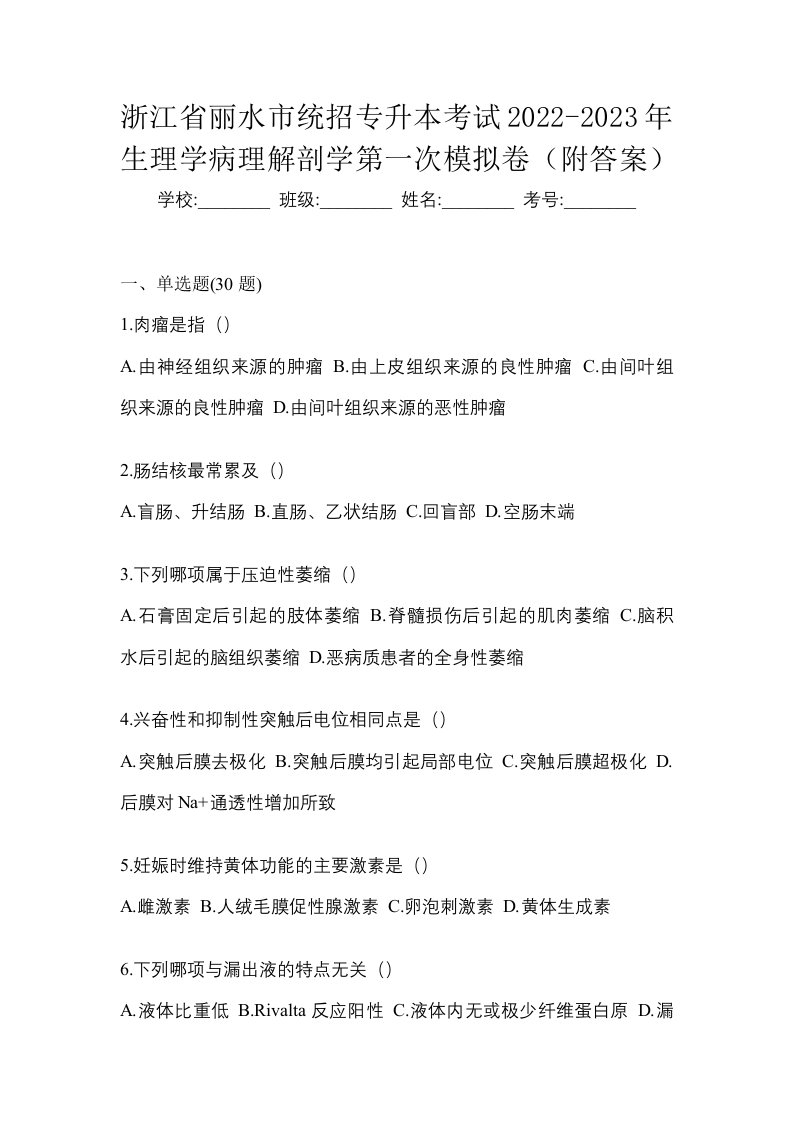 浙江省丽水市统招专升本考试2022-2023年生理学病理解剖学第一次模拟卷（附答案）

学校:________ 班级:________ 姓名:________ 考号:________

一、单选题(30 题)

1.肉瘤是指（）

A.由神经组织来源的肿瘤 B.由上皮组织来源的良性肿瘤 C.由间叶组织来源的良性肿瘤 D.由间叶组织来源的恶性肿瘤

2.肠结核最常累及（）

A.盲肠、升结肠 B.直肠、乙状结肠 C.回盲部 D.空肠末端

3.下列哪项属于压迫性萎缩（）

A.石膏固定后引起的肢体萎缩 B.脊髓损伤后引起的肌肉萎缩 C.脑积水后引起的脑组织萎缩 D.恶病质患者的全身性萎缩

4.兴奋性和抑制性突触后电位相同点是（）

A.突触后膜去极化 B.突触后膜均引起局部电位 C.突触后膜超极化 D.后膜对 Na+通透性增加所致

5.妊娠时维持黄体功能的主要激素是（）

A.雌激素 B.人绒毛膜促性腺激素 C.卵泡刺激素 D.黄体生成素

6.下列哪项与漏出液的特点无关（）

A.液体比重低 B.Rivalta 反应阳性 C.液体内无或极少纤维蛋白原 D.漏